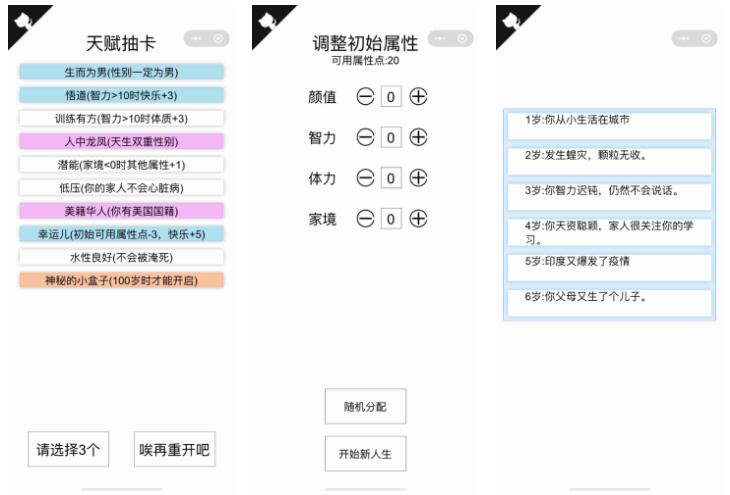 天赋抽卡

生而为男(性别一定为男)

悟道(智力>10时快乐+3)

训练有方(智力>10时体质+3)

人中龙凤(天生双重性别)

潜能(家境<0时其他属性+1)

低压(你的家人不会心脏病)

美籍华人(你有美国国籍)

幸运儿(初始可用属性点-3，快乐+5)

水性良好(不会被淹死)

神秘的小盒子(100岁时才能开启)

请选择3个

唉再重开吧

调整初始属性

可用属性点:20

颜值 0

智力 0

体力 0

家境 0

随机分配

开始新人生

1岁:你从小生活在城市

2岁:发生蝗灾，颗粒无收。

3岁:你智力迟钝，仍然不会说话。

4岁:你天资聪颖，家人很关注你的学习。

5岁:印度又爆发了疫情

6岁:你父母又生了个儿子。